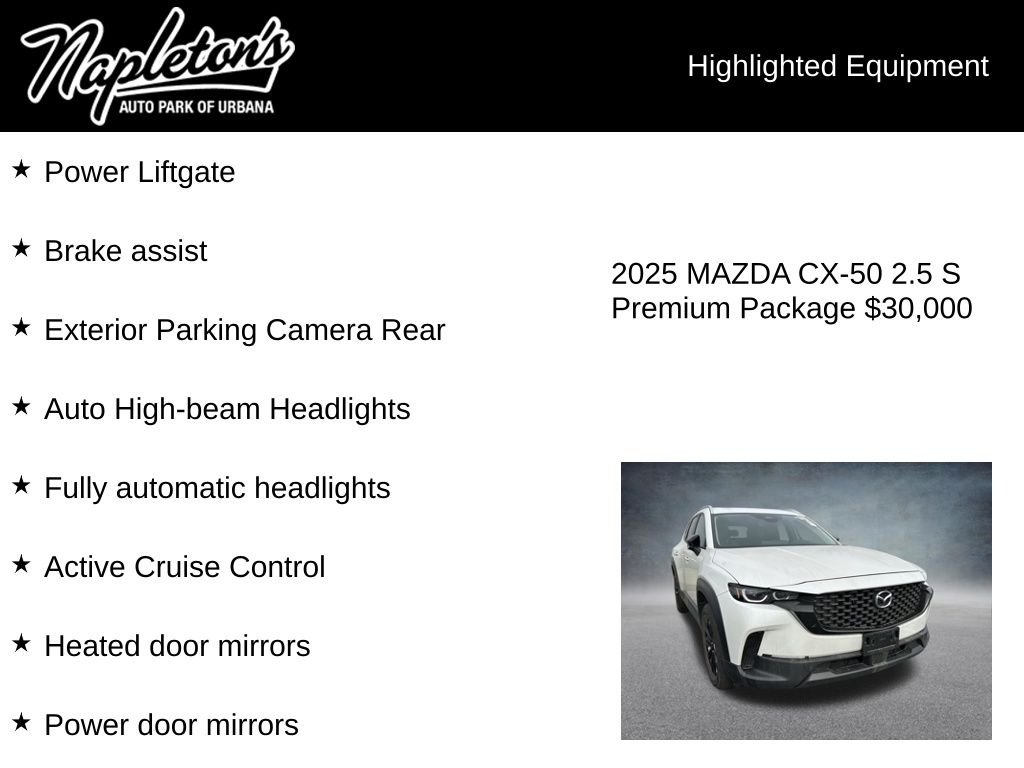 Napleton's
AUTO PARK OF URBANA

Highlighted Equipment

★ Power Liftgate

★ Brake assist

★ Exterior Parking Camera Rear

★ Auto High-beam Headlights

★ Fully automatic headlights

★ Active Cruise Control

★ Heated door mirrors

★ Power door mirrors

2025 MAZDA CX-50 2.5 S Premium Package $30,000